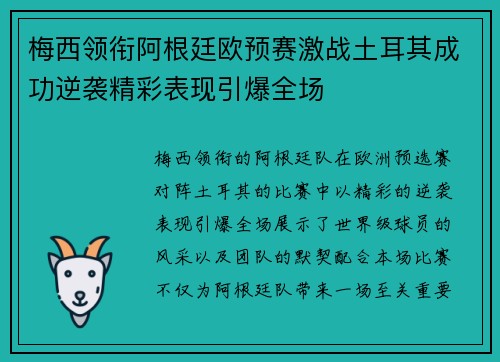 梅西领衔阿根廷欧预赛激战土耳其成功逆袭精彩表现引爆全场

梅西领衔的阿根廷队在欧洲预选赛对阵土耳其的比赛中以精彩的逆袭表现引爆全场展示了世界级球员的风采以及团队的默契配合本场比赛不仅为阿根廷队带来一场至关重要